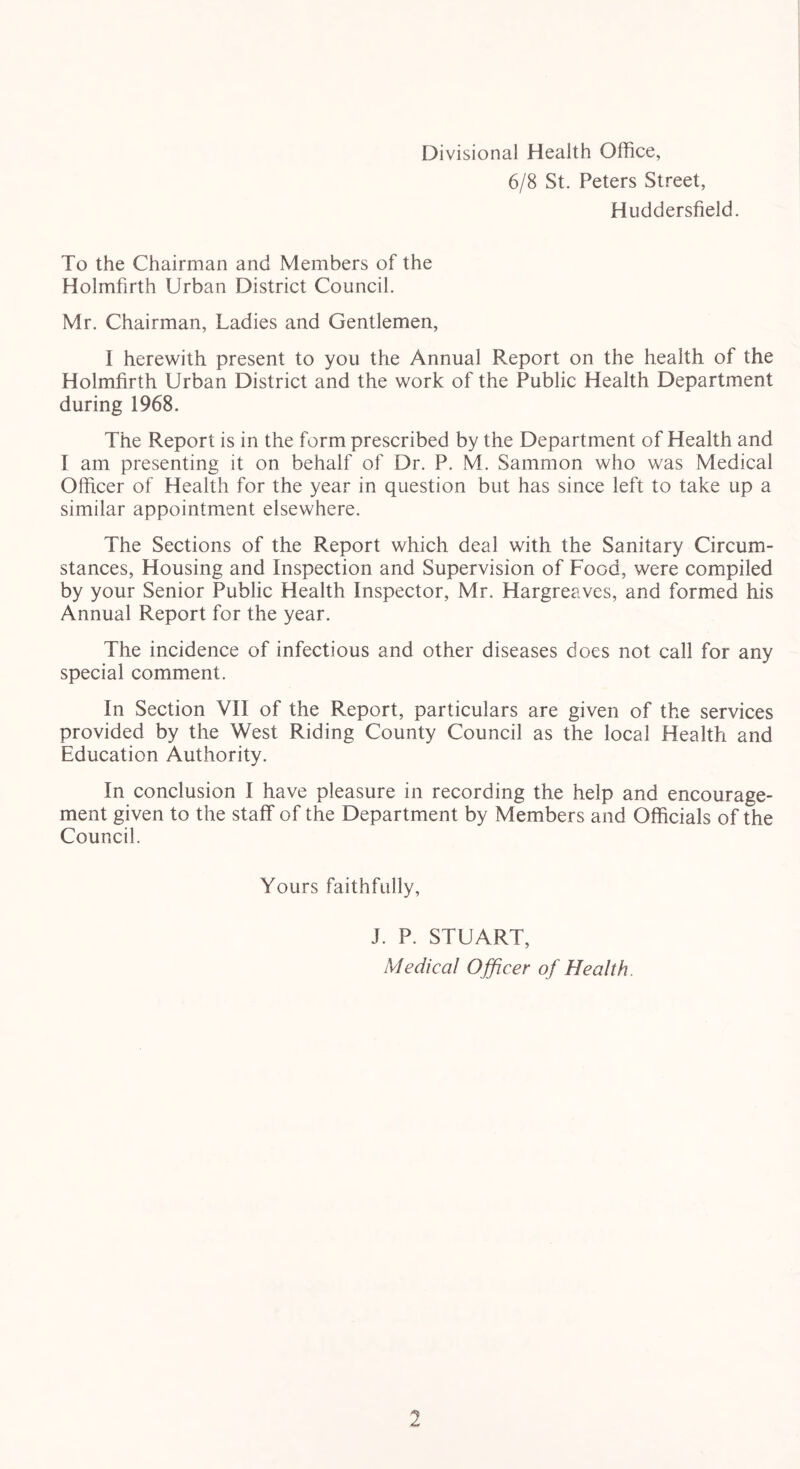 Divisional Health Office,
6/8 St. Peters Street,
Huddersfield.

To the Chairman and Members of the Holmfirth Urban District Council.

Mr. Chairman, Ladies and Gentlemen,

I herewith present to you the Annual Report on the health of the Holmfirth Urban District and the work of the Public Health Department during 1968.

The Report is in the form prescribed by the Department of Health and I am presenting it on behalf of Dr. P. M. Sammon who was Medical Officer of Health for the year in question but has since left to take up a similar appointment elsewhere.

The Sections of the Report which deal with the Sanitary Circumstances, Housing and Inspection and Supervision of Food, were compiled by your Senior Public Health Inspector, Mr. Hargreaves, and formed his Annual Report for the year.

The incidence of infectious and other diseases does not call for any special comment.

In Section VII of the Report, particulars are given of the services provided by the West Riding County Council as the local Health and Education Authority.

In conclusion I have pleasure in recording the help and encouragement given to the staff of the Department by Members and Officials of the Council.

Yours faithfully,

J. P. STUART,
Medical Officer of Health.

2